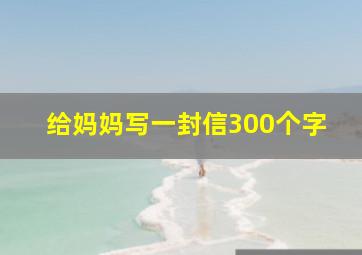 给妈妈写一封信300个字